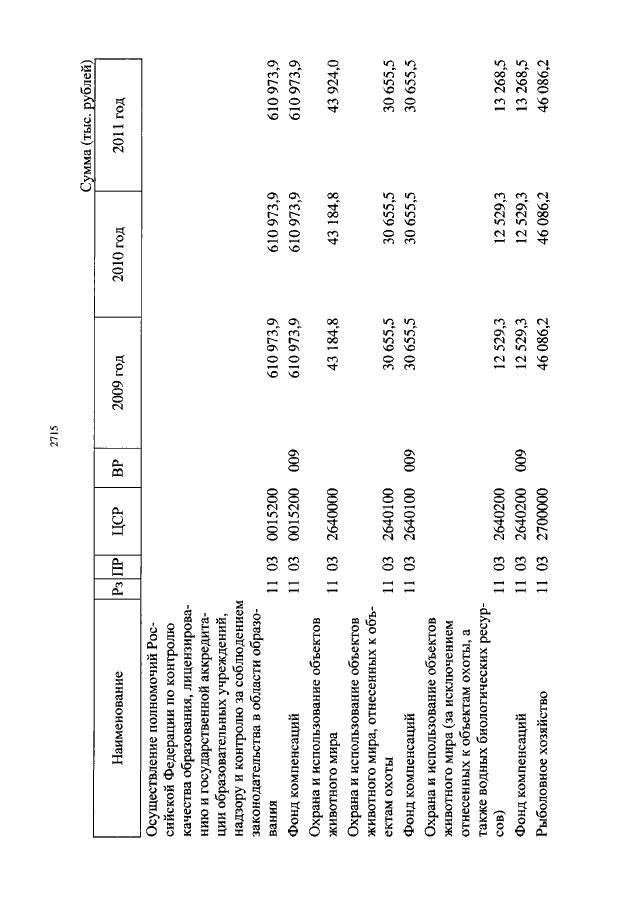 2715

Сумма (тыс. рублей)

| Наименование | Рз | ПР | ЦСР | ВР | 2009 год | 2010 год | 2011 год |
|---|---|---|---|---|---|---|---|
| Осуществление полномочий Российской Федерации по контролю качества образования, лицензированию и государственной аккредитации образовательных учреждений, надзору и контролю за соблюдением законодательства в области образования | 11 | 03 | 0015200 | | 610 973,9 | 610 973,9 | 610 973,9 |
| Фонд компенсаций | 11 | 03 | 0015200 | 009 | 610 973,9 | 610 973,9 | 610 973,9 |
| Охрана и использование объектов животного мира | 11 | 03 | 2640000 | | 43 184,8 | 43 184,8 | 43 924,0 |
| Охрана и использование объектов животного мира, отнесенных к объектам охоты | 11 | 03 | 2640100 | | 30 655,5 | 30 655,5 | 30 655,5 |
| Фонд компенсаций | 11 | 03 | 2640100 | 009 | 30 655,5 | 30 655,5 | 30 655,5 |
| Охрана и использование объектов животного мира (за исключением отнесенных к объектам охоты, а также водных биологических ресурсов) | 11 | 03 | 2640200 | | 12 529,3 | 12 529,3 | 13 268,5 |
| Фонд компенсаций | 11 | 03 | 2640200 | 009 | 12 529,3 | 12 529,3 | 13 268,5 |
| Рыболовное хозяйство | 11 | 03 | 2700000 | | 46 086,2 | 46 086,2 | 46 086,2 |